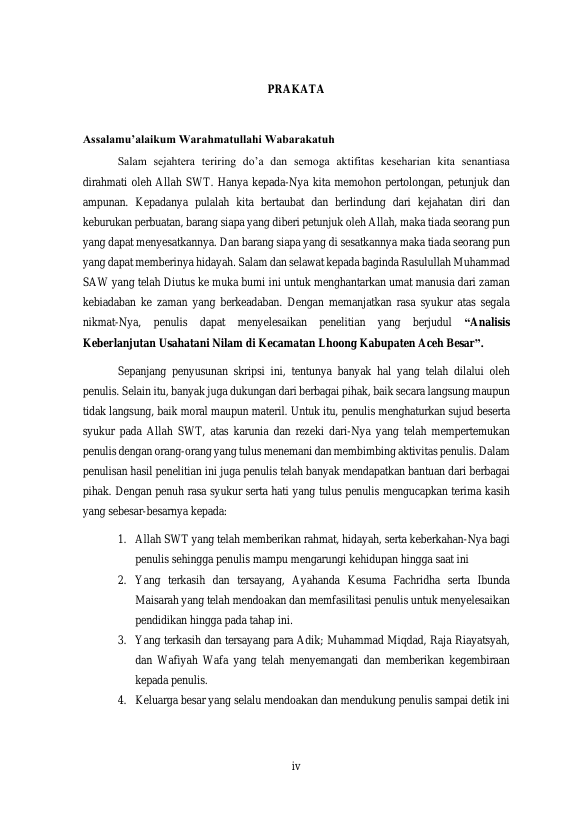 PRAKATA

Assalamu'alaikum Warahmatullahi Wabarakatuh

Salam sejahtera teriring do'a dan semoga aktifitas keseharian kita senantiasa dirahmati oleh Allah SWT. Hanya kepada-Nya kita memohon pertolongan, petunjuk dan ampunan. Kepadanya pulalah kita bertaubat dan berlindung dari kejahatan diri dan keburukan perbuatan, barang siapa yang diberi petunjuk oleh Allah, maka tiada seorang pun yang dapat menyesatkannya. Dan barang siapa yang di sesatkannya maka tiada seorang pun yang dapat memberinya hidayah. Salam dan selawat kepada baginda Rasulullah Muhammad SAW yang telah Diutus ke muka bumi ini untuk menghantarkan umat manusia dari zaman kebiadaban ke zaman yang berkeadaban. Dengan memanjatkan rasa syukur atas segala nikmat-Nya, penulis dapat menyelesaikan penelitian yang berjudul "Analisis Keberlanjutan Usahatani Nilam di Kecamatan Lhoong Kabupaten Aceh Besar".

Sepanjang penyusunan skripsi ini, tentunya banyak hal yang telah dilalui oleh penulis. Selain itu, banyak juga dukungan dari berbagai pihak, baik secara langsung maupun tidak langsung, baik moral maupun materil. Untuk itu, penulis menghaturkan sujud beserta syukur pada Allah SWT, atas karunia dan rezeki dari-Nya yang telah mempertemukan penulis dengan orang-orang yang tulus menemani dan membimbing aktivitas penulis. Dalam penulisan hasil penelitian ini juga penulis telah banyak mendapatkan bantuan dari berbagai pihak. Dengan penuh rasa syukur serta hati yang tulus penulis mengucapkan terima kasih yang sebesar-besarnya kepada:

1. Allah SWT yang telah memberikan rahmat, hidayah, serta keberkahan-Nya bagi penulis sehingga penulis mampu mengarungi kehidupan hingga saat ini
2. Yang terkasih dan tersayang, Ayahanda Kesuma Fachridha serta Ibunda Maisarah yang telah mendoakan dan memfasilitasi penulis untuk menyelesaikan pendidikan hingga pada tahap ini.
3. Yang terkasih dan tersayang para Adik; Muhammad Miqdad, Raja Riayatsyah, dan Wafiyah Wafa yang telah menyemangati dan memberikan kegembiraan kepada penulis.
4. Keluarga besar yang selalu mendoakan dan mendukung penulis sampai detik ini

iv